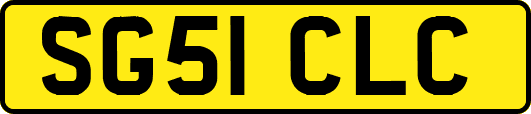 SG51 CLC